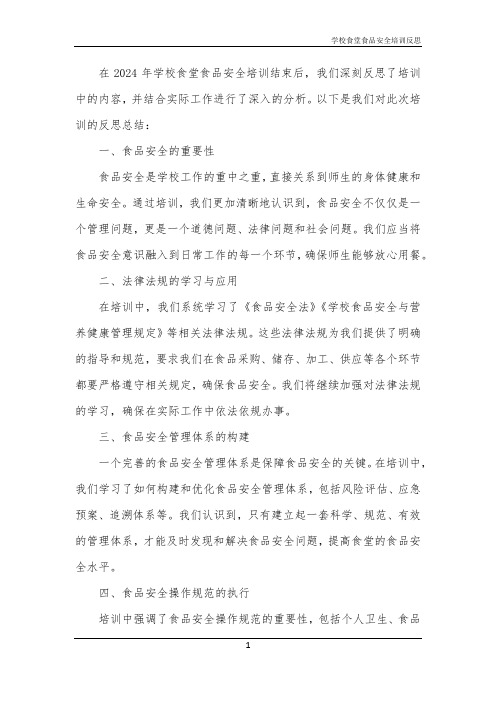 学校食堂食品安全培训反思

在 2024 年学校食堂食品安全培训结束后，我们深刻反思了培训中的内容，并结合实际工作进行了深入的分析。以下是我们对此次培训的反思总结：

一、食品安全的重要性

食品安全是学校工作的重中之重，直接关系到师生的身体健康和生命安全。通过培训，我们更加清晰地认识到，食品安全不仅仅是一个管理问题，更是一个道德问题、法律问题和社会问题。我们应当将食品安全意识融入到日常工作的每一个环节，确保师生能够放心用餐。

二、法律法规的学习与应用

在培训中，我们系统学习了《食品安全法》《学校食品安全与营养健康管理规定》等相关法律法规。这些法律法规为我们提供了明确的指导和规范，要求我们在食品采购、储存、加工、供应等各个环节都要严格遵守相关规定，确保食品安全。我们将继续加强对法律法规的学习，确保在实际工作中依法依规办事。

三、食品安全管理体系的构建

一个完善的食品安全管理体系是保障食品安全的关键。在培训中，我们学习了如何构建和优化食品安全管理体系，包括风险评估、应急预案、追溯体系等。我们认识到，只有建立起一套科学、规范、有效的管理体系，才能及时发现和解决食品安全问题，提高食堂的食品安全水平。

四、食品安全操作规范的执行

培训中强调了食品安全操作规范的重要性，包括个人卫生、食品

1